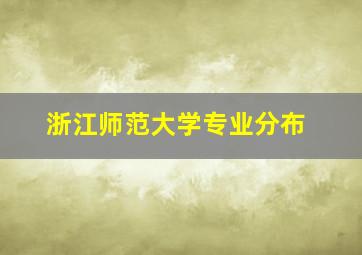 浙江师范大学专业分布